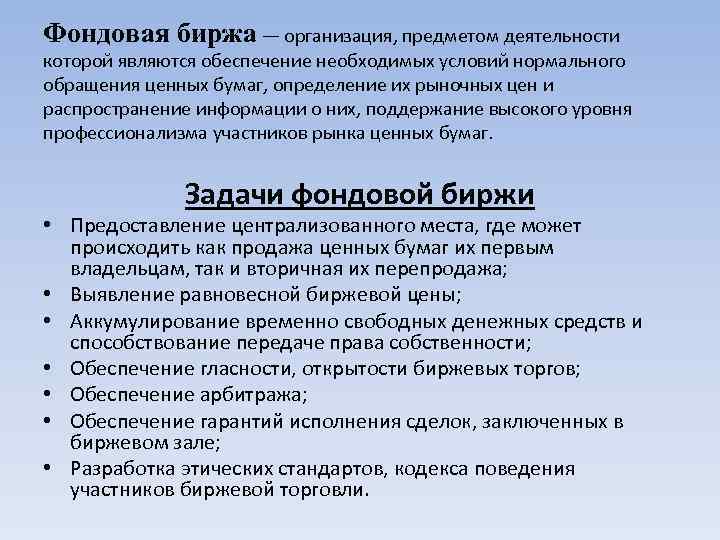 Фондовая биржа — организация, предметом деятельности которой являются обеспечение необходимых условий нормального обращения ценных бумаг, определение их рыночных цен и распространение информации о них, поддержание высокого уровня профессионализма участников рынка ценных бумаг.

Задачи фондовой биржи

• Предоставление централизованного места, где может происходить как продажа ценных бумаг их первым владельцам, так и вторичная их перепродажа;
• Выявление равновесной биржевой цены;
• Аккумулирование временно свободных денежных средств и способствование передаче права собственности;
• Обеспечение гласности, открытости биржевых торгов;
• Обеспечение арбитража;
• Обеспечение гарантий исполнения сделок, заключенных в биржевом зале;
• Разработка этических стандартов, кодекса поведения участников биржевой торговли.